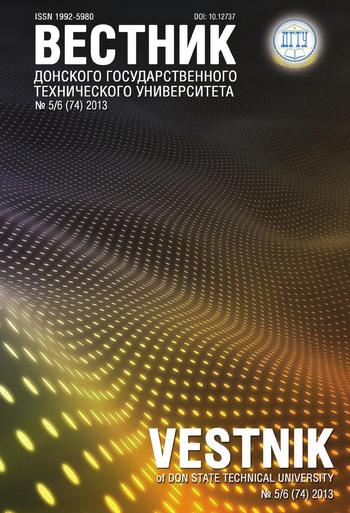 ISSN 1992-5980

DOI: 10.12737

ДГТУ

ВЕСТНИК
ДОНСКОГО ГОСУДАРСТВЕННОГО ТЕХНИЧЕСКОГО УНИВЕРСИТЕТА
№ 5/6 (74) 2013

VESTNIK
of DON STATE TECHNICAL UNIVERSITY
№ 5/6 (74) 2013